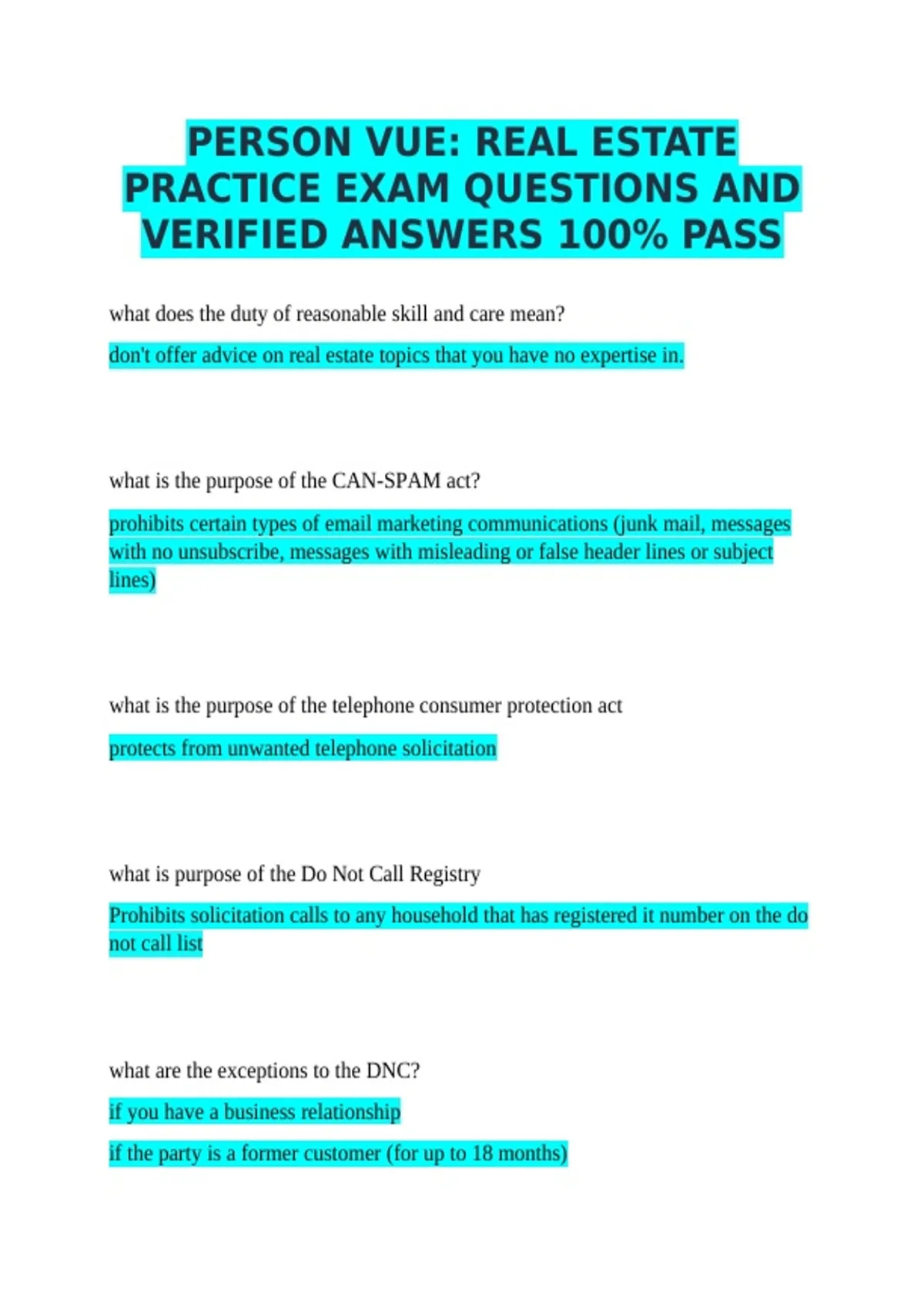 PERSON VUE: REAL ESTATE PRACTICE EXAM QUESTIONS AND VERIFIED ANSWERS 100% PASS

what does the duty of reasonable skill and care mean?

don't offer advice on real estate topics that you have no expertise in.

what is the purpose of the CAN-SPAM act?

prohibits certain types of email marketing communications (junk mail, messages with no unsubscribe, messages with misleading or false header lines or subject lines)

what is the purpose of the telephone consumer protection act

protects from unwanted telephone solicitation

what is purpose of the Do Not Call Registry

Prohibits solicitation calls to any household that has registered it number on the do not call list

what are the exceptions to the DNC?

if you have a business relationship

if the party is a former customer (for up to 18 months)